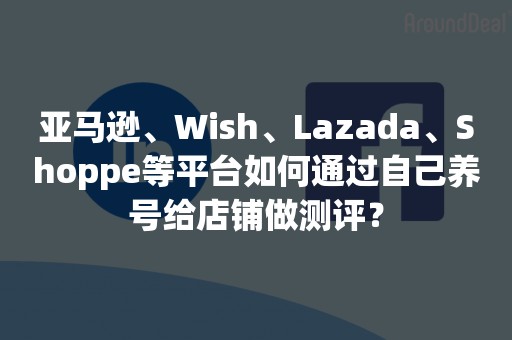 AroundDeal

亚马逊、Wish、Lazada、Shoppe等平台如何通过自己养号给店铺做测评？